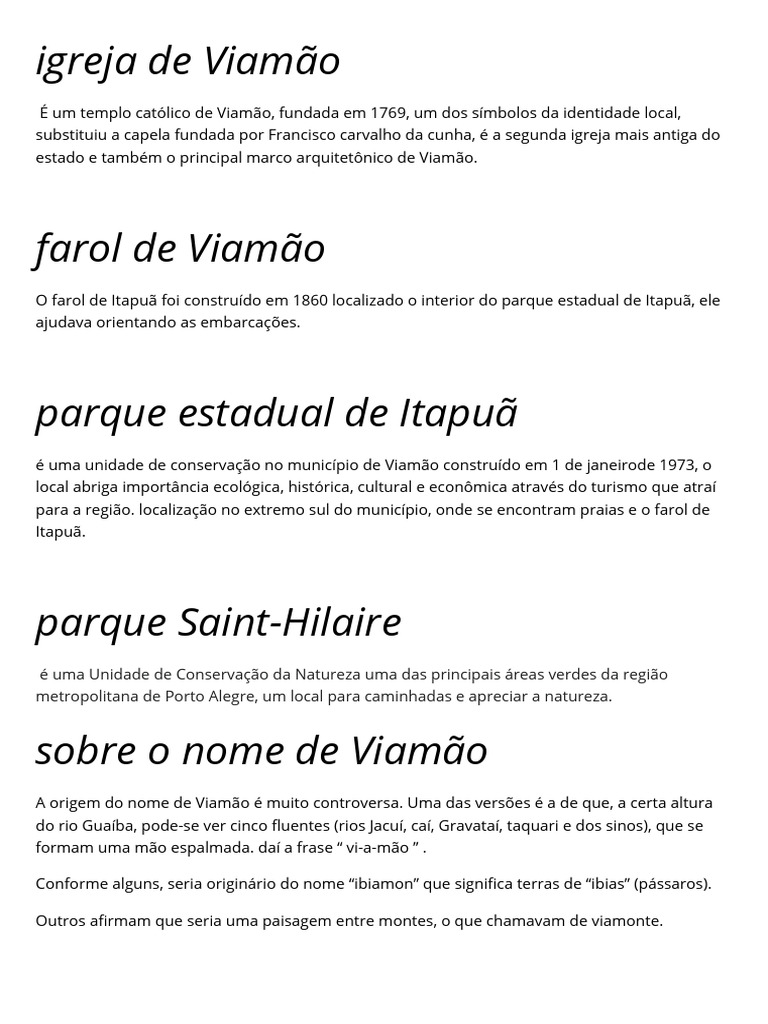 igreja de Viamão

É um templo católico de Viamão, fundada em 1769, um dos símbolos da identidade local, substituiu a capela fundada por Francisco carvalho da cunha, é a segunda igreja mais antiga do estado e também o principal marco arquitetônico de Viamão.

farol de Viamão

O farol de Itapuã foi construído em 1860 localizado o interior do parque estadual de Itapuã, ele ajudava orientando as embarcações.

parque estadual de Itapuã

é uma unidade de conservação no município de Viamão construído em 1 de janeirode 1973, o local abriga importância ecológica, histórica, cultural e econômica através do turismo que atraí para a região. localização no extremo sul do município, onde se encontram praias e o farol de Itapuã.

parque Saint-Hilaire

é uma Unidade de Conservação da Natureza uma das principais áreas verdes da região metropolitana de Porto Alegre, um local para caminhadas e apreciar a natureza.

sobre o nome de Viamão

A origem do nome de Viamão é muito controversa. Uma das versões é a de que, a certa altura do rio Guaíba, pode-se ver cinco fluentes (rios Jacuí, caí, Gravataí, taquari e dos sinos), que se formam uma mão espalmada. daí a frase “ vi-a-mão ” .

Conforme alguns, seria originário do nome “ibiamon” que significa terras de “ibias” (pássaros).

Outros afirmam que seria uma paisagem entre montes, o que chamavam de viamonte.